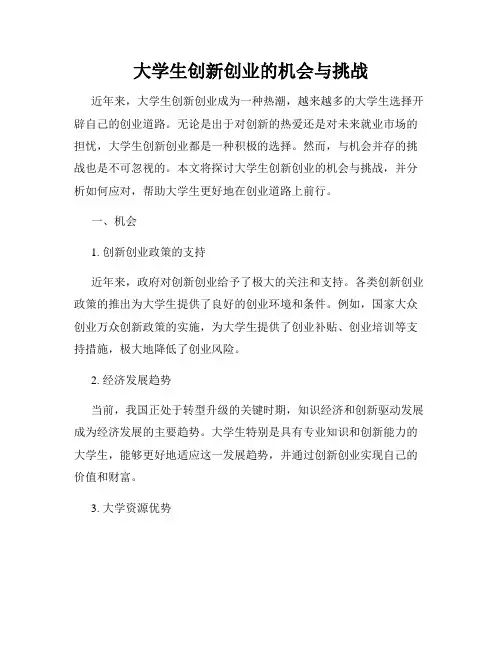 大学生创新创业的机会与挑战

近年来，大学生创新创业成为一种热潮，越来越多的大学生选择开辟自己的创业道路。无论是出于对创新的热爱还是对未来就业市场的担忧，大学生创新创业都是一种积极的选择。然而，与机会并存的挑战也是不可忽视的。本文将探讨大学生创新创业的机会与挑战，并分析如何应对，帮助大学生更好地在创业道路上前行。

一、机会

1. 创新创业政策的支持

近年来，政府对创新创业给予了极大的关注和支持。各类创新创业政策的推出为大学生提供了良好的创业环境和条件。例如，国家大众创业万众创新政策的实施，为大学生提供了创业补贴、创业培训等支持措施，极大地降低了创业风险。

2. 经济发展趋势

当前，我国正处于转型升级的关键时期，知识经济和创新驱动发展成为经济发展的主要趋势。大学生特别是具有专业知识和创新能力的大学生，能够更好地适应这一发展趋势，并通过创新创业实现自己的价值和财富。

3. 大学资源优势